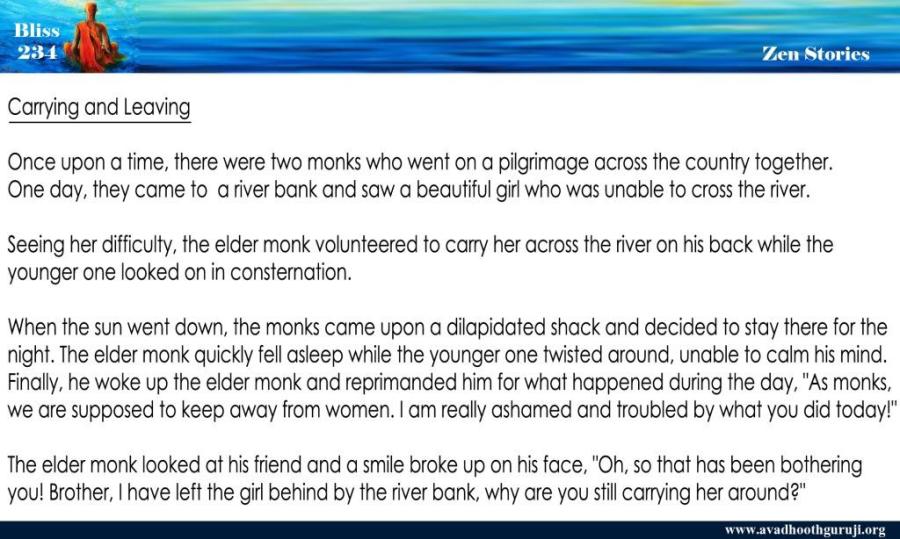 Bliss
234

Zen Stories

Carrying and Leaving

Once upon a time, there were two monks who went on a pilgrimage across the country together. One day, they came to a river bank and saw a beautiful girl who was unable to cross the river.

Seeing her difficulty, the elder monk volunteered to carry her across the river on his back while the younger one looked on in consternation.

When the sun went down, the monks came upon a dilapidated shack and decided to stay there for the night. The elder monk quickly fell asleep while the younger one twisted around, unable to calm his mind. Finally, he woke up the elder monk and reprimanded him for what happened during the day, "As monks, we are supposed to keep away from women. I am really ashamed and troubled by what you did today!"

The elder monk looked at his friend and a smile broke up on his face, "Oh, so that has been bothering you! Brother, I have left the girl behind by the river bank, why are you still carrying her around?"

www.avadhoothguruji.org